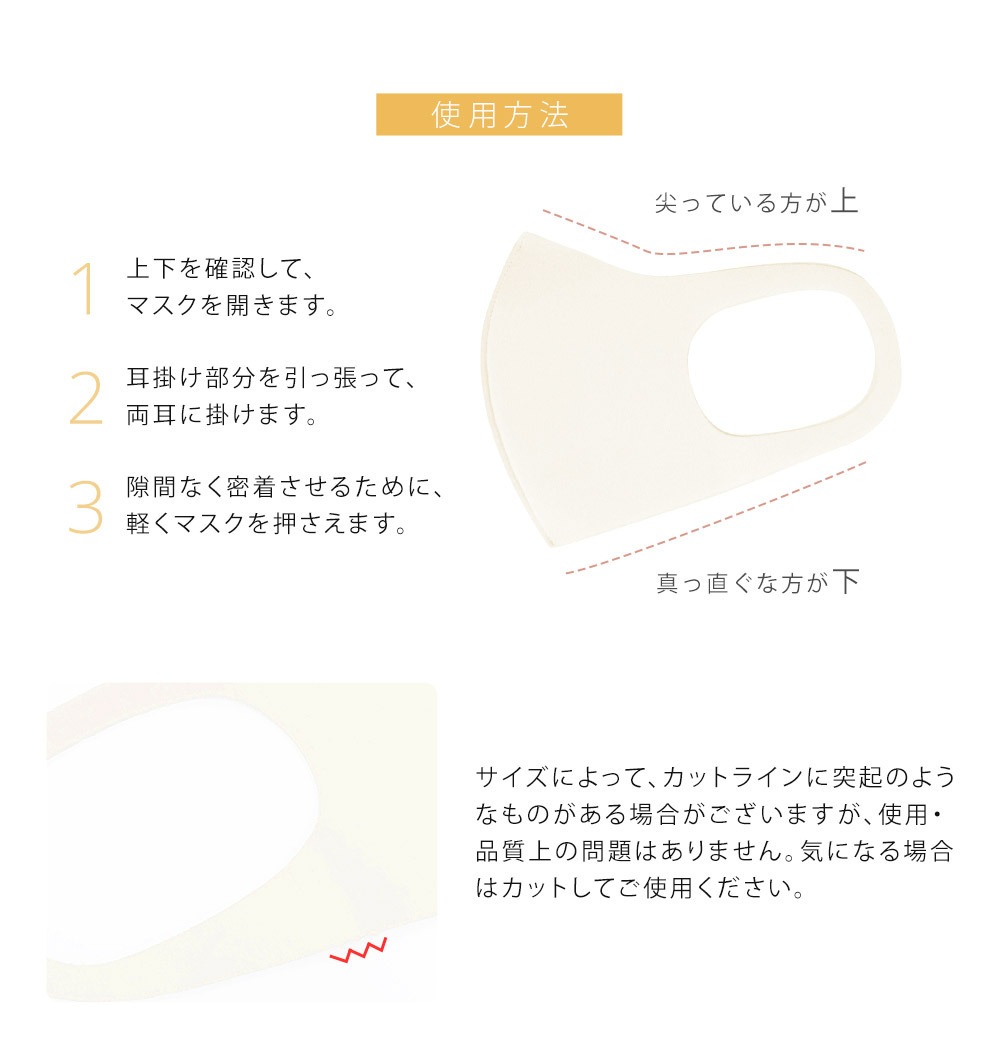 使用方法

1 上下を確認して、
マスクを開きます。

2 耳掛け部分を引っ張って、
両耳に掛けます。

3 隙間なく密着させるために、
軽くマスクを押さえます。

尖っている方が上

真っ直ぐな方が下

サイズによって、カットラインに突起のようなものがある場合がございますが、使用・品質上の問題はありません。気になる場合はカットしてご使用ください。